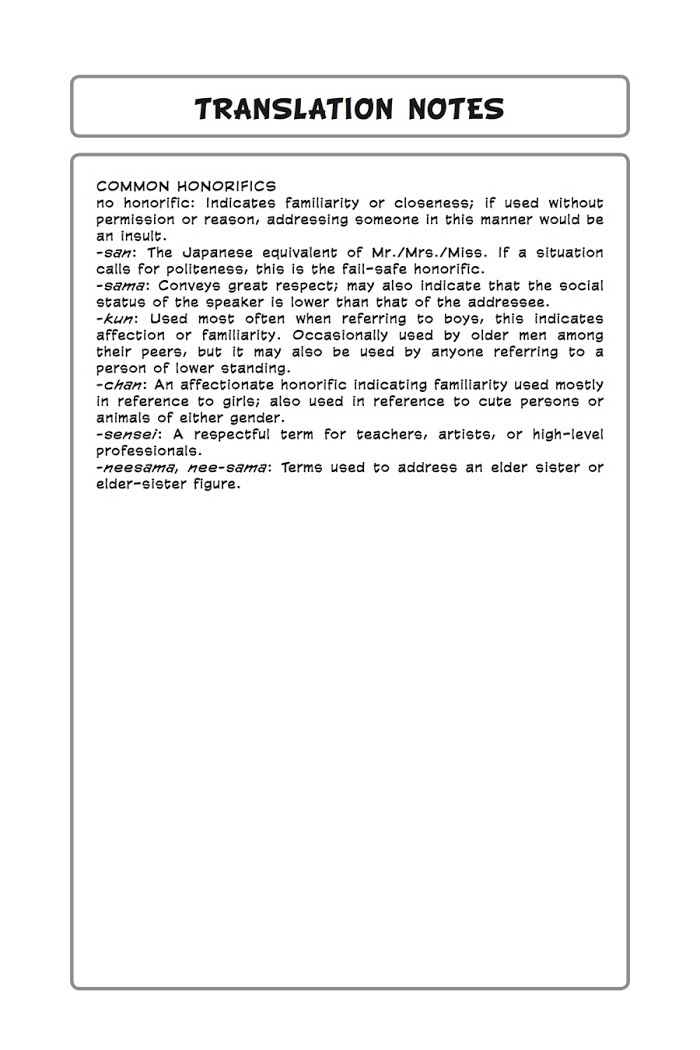 TRANSLATION NOTES

COMMON HONORIFICS
no honorific: Indicates familiarity or closeness; if used without permission or reason, addressing someone in this manner would be an insult.
-san: The Japanese equivalent of Mr./Mrs./Miss. If a situation calls for politeness, this is the fail-safe honorific.
-sama: Conveys great respect; may also indicate that the social status of the speaker is lower than that of the addressee.
-kun: Used most often when referring to boys, this indicates affection or familiarity. Occasionally used by older men among their peers, but it may also be used by anyone referring to a person of lower standing.
-chan: An affectionate honorific indicating familiarity used mostly in reference to girls; also used in reference to cute persons or animals of either gender.
-sensei: A respectful term for teachers, artists, or high-level professionals.
-neesama, nee-sama: Terms used to address an elder sister or elder-sister figure.